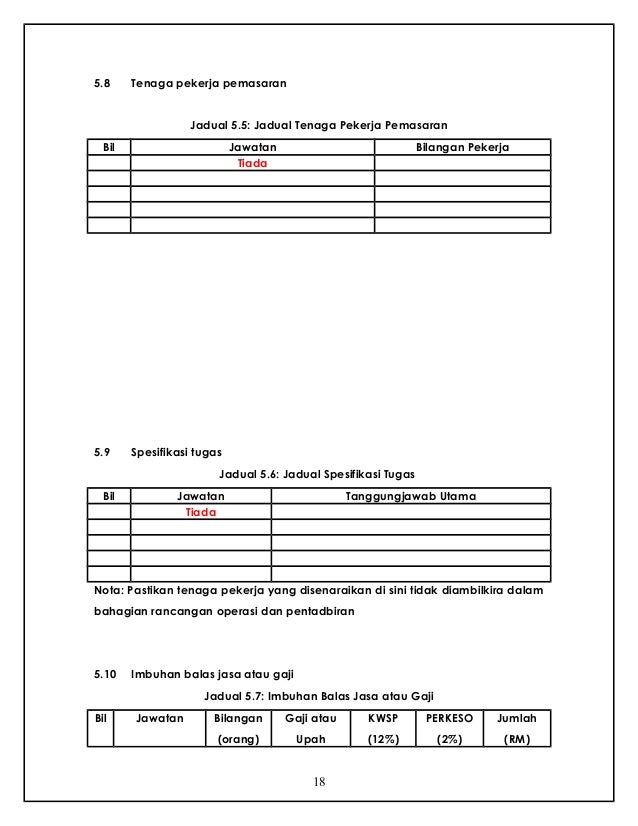 5.8 Tenaga pekerja pemasaran

Jadual 5.5: Jadual Tenaga Pekerja Pemasaran

| Bil | Jawatan | Bilangan Pekerja |
|---|---|---|
| | Tiada | |
| | | |
| | | |
| | | |
| | | |

5.9 Spesifikasi tugas

Jadual 5.6: Jadual Spesifikasi Tugas

| Bil | Jawatan | Tanggungjawab Utama |
|---|---|---|
| | Tiada | |
| | | |
| | | |
| | | |
| | | |

Nota: Pastikan tenaga pekerja yang disenaraikan di sini tidak diambilkira dalam bahagian rancangan operasi dan pentadbiran

5.10 Imbuhan balas jasa atau gaji

Jadual 5.7: Imbuhan Balas Jasa atau Gaji

| Bil | Jawatan | Bilangan (orang) | Gaji atau Upah | KWSP (12%) | PERKESO (2%) | Jumlah (RM) |
|---|---|---|---|---|---|---|

18